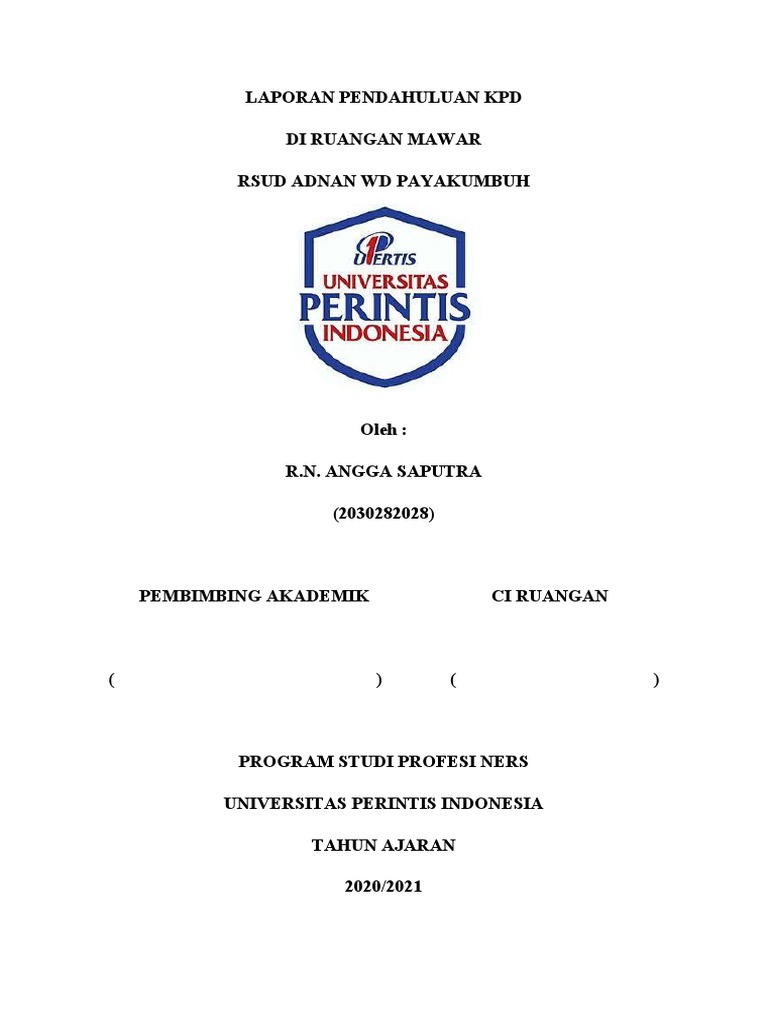 LAPORAN PENDAHULUAN KPD

DI RUANGAN MAWAR

RSUD ADNAN WD PAYAKUMBUH

UPERTIS
UNIVERSITAS
PERINTIS
INDONESIA

Oleh :

R.N. ANGGA SAPUTRA

(2030282028)

PEMBIMBING AKADEMIK

CI RUANGAN

( ) ( )

PROGRAM STUDI PROFESI NERS

UNIVERSITAS PERINTIS INDONESIA

TAHUN AJARAN

2020/2021